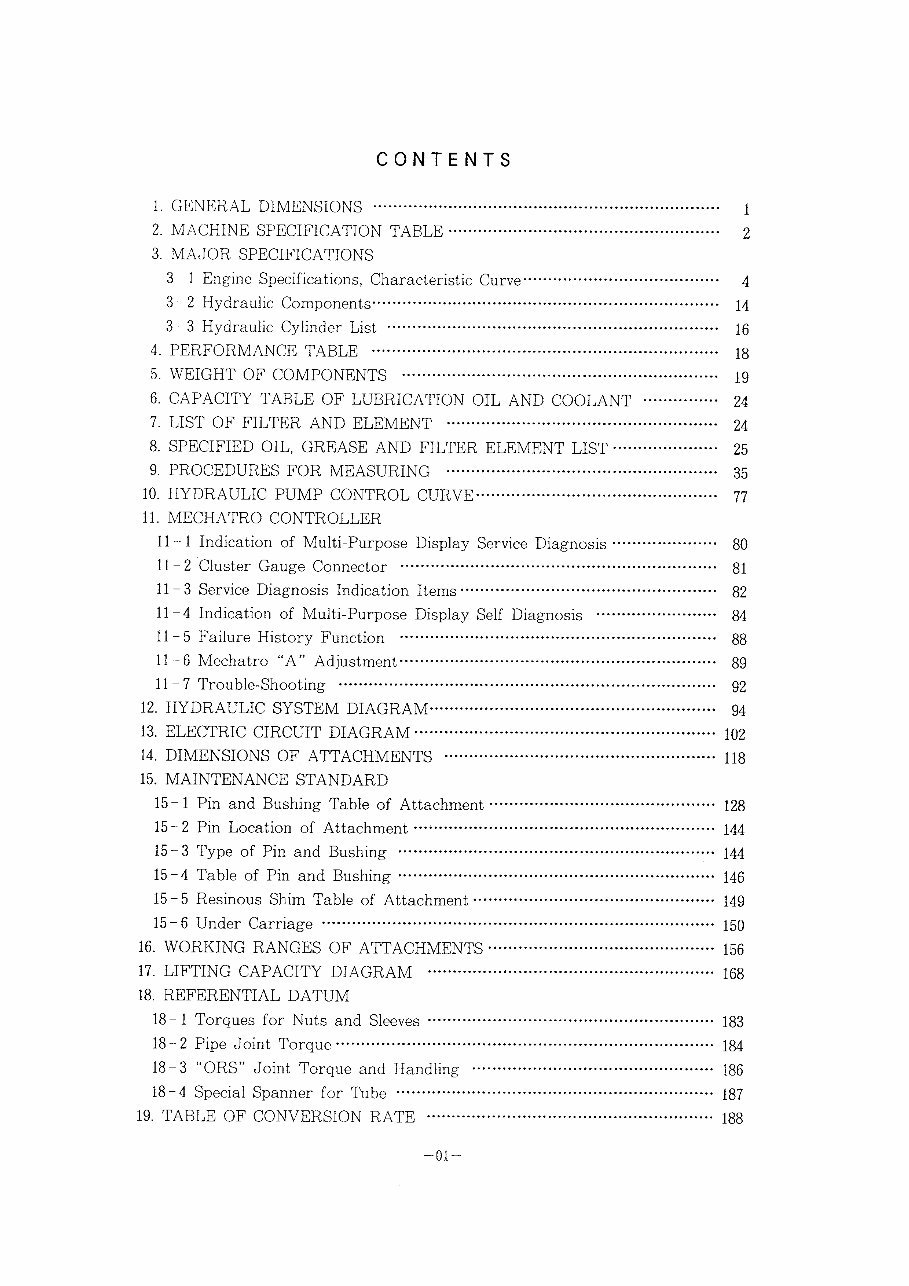 CONTENTS

1. GENERAL DIMENSIONS 1
2. MACHINE SPECIFICATION TABLE 2
3. MAJOR SPECIFICATIONS
3-1 Engine Specifications, Characteristic Curve 4
3-2 Hydraulic Components 14
3-3 Hydraulic Cylinder List 16
4. PERFORMANCE TABLE 18
5. WEIGHT OF COMPONENTS 19
6. CAPACITY TABLE OF LUBRICATION OIL AND COOLANT 24
7. LIST OF FILTER AND ELEMENT 24
8. SPECIFIED OIL, GREASE AND FILTER ELEMENT LIST 25
9. PROCEDURES FOR MEASURING 35
10. HYDRAULIC PUMP CONTROL CURVE 77
11. MECHATRO CONTROLLER
11-1 Indication of Multi-Purpose Display Service Diagnosis 80
11-2 Cluster Gauge Connector 81
11-3 Service Diagnosis Indication Items 82
11-4 Indication of Multi-Purpose Display Self Diagnosis 84
11-5 Failure History Function 88
11-6 Mechatro "A" Adjustment 89
11-7 Trouble-Shooting 92
12. HYDRAULIC SYSTEM DIAGRAM 94
13. ELECTRIC CIRCUIT DIAGRAM 102
14. DIMENSIONS OF ATTACHMENTS 118
15. MAINTENANCE STANDARD
15-1 Pin and Bushing Table of Attachment 128
15-2 Pin Location of Attachment 144
15-3 Type of Pin and Bushing 144
15-4 Table of Pin and Bushing 146
15-5 Resinous Shim Table of Attachment 149
15-6 Under Carriage 150
16. WORKING RANGES OF ATTACHMENTS 156
17. LIFTING CAPACITY DIAGRAM 168
18. REFERENTIAL DATUM
18-1 Torques for Nuts and Sleeves 183
18-2 Pipe Joint Torque 184
18-3 "ORS" Joint Torque and Handling 186
18-4 Special Spanner for Tube 187
19. TABLE OF CONVERSION RATE 188

-01-